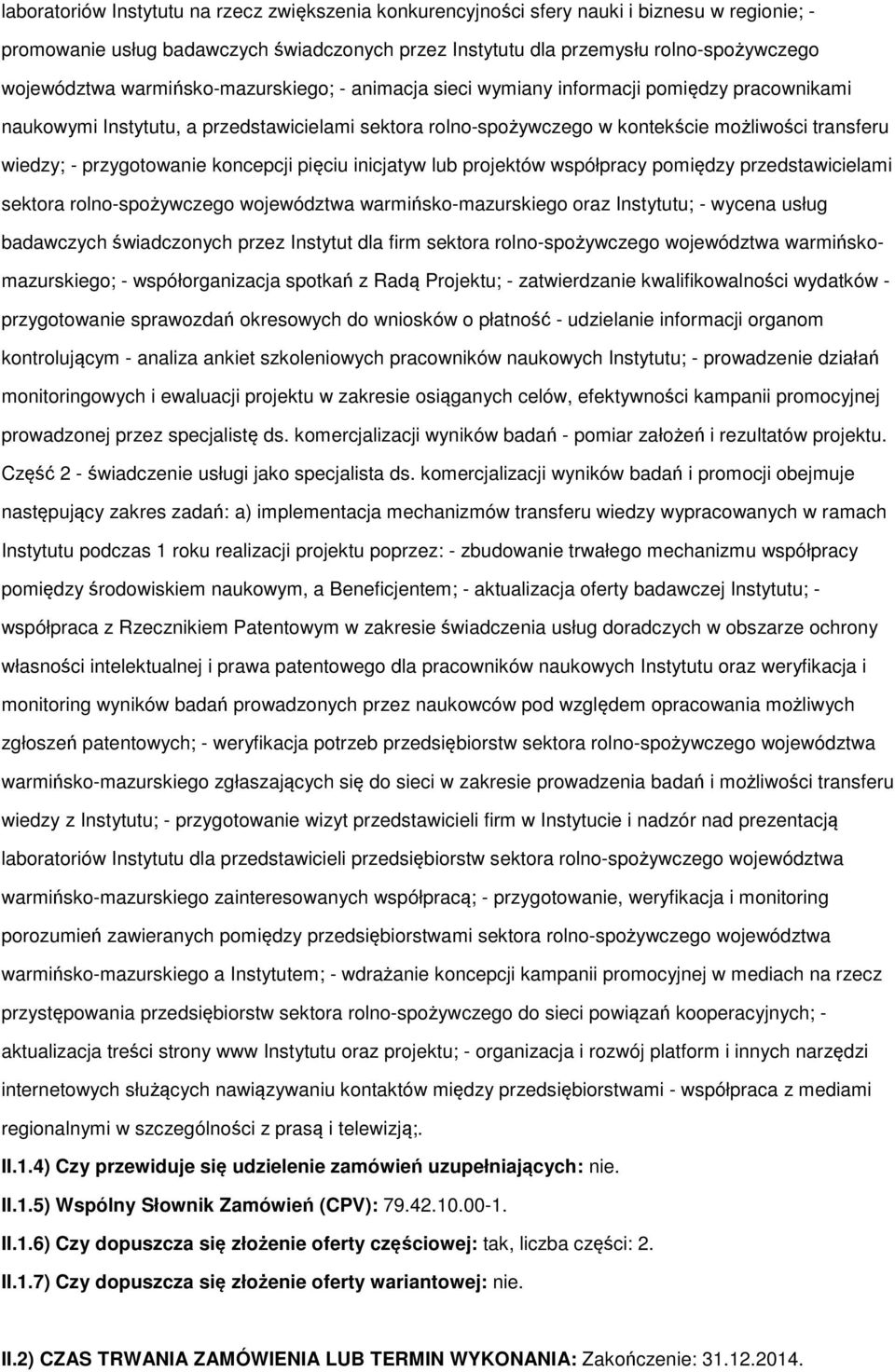 laboratoriów Instytutu na rzecz zwiększenia konkurencyjności sfery nauki i biznesu w regionie; - promowanie usług badawczych świadczonych przez Instytutu dla przemysłu rolno-spożywczego województwa warmińsko-mazurskiego; - animacja sieci wymiany informacji pomiędzy pracownikami naukowymi Instytutu, a przedstawicielami sektora rolno-spożywczego w kontekście możliwości transferu wiedzy; - przygotowanie koncepcji pięciu inicjatyw lub projektów współpracy pomiędzy przedstawicielami sektora rolno-spożywczego województwa warmińsko-mazurskiego oraz Instytutu; - wycena usług badawczych świadczonych przez Instytut dla firm sektora rolno-spożywczego województwa warmińsko-mazurskiego; - współorganizacja spotkań z Radą Projektu; - zatwierdzanie kwalifikowalności wydatków - przygotowanie sprawozdań okresowych do wniosków o płatność - udzielanie informacji organom kontrolującym - analiza ankiet szkoleniowych pracowników naukowych Instytutu; - prowadzenie działań monitoringowych i ewaluacji projektu w zakresie osiąganych celów, efektywności kampanii promocyjnej prowadzonej przez specjalistę ds. komercjalizacji wyników badań - pomiar założeń i rezultatów projektu. Część 2 - świadczenie usługi jako specjalista ds. komercjalizacji wyników badań i promocji obejmuje następujący zakres zadań: a) implementacja mechanizmów transferu wiedzy wypracowanych w ramach Instytutu podczas 1 roku realizacji projektu poprzez: - zbudowanie trwałego mechanizmu współpracy pomiędzy środowiskiem naukowym, a Beneficjentem; - aktualizacja oferty badawczej Instytutu; - współpraca z Rzecznikiem Patentowym w zakresie świadczenia usług doradczych w obszarze ochrony własności intelektualnej i prawa patentowego dla pracowników naukowych Instytutu oraz weryfikacja i monitoring wyników badań prowadzonych przez naukowców pod względem opracowania możliwych zgłoszeń patentowych; - weryfikacja potrzeb przedsiębiorstw sektora rolno-spożywczego województwa warmińsko-mazurskiego zgłaszających się do sieci w zakresie prowadzenia badań i możliwości transferu wiedzy z Instytutu; - przygotowanie wizyt przedstawicieli firm w Instytucie i nadzór nad prezentacją laboratoriów Instytutu dla przedstawicieli przedsiębiorstw sektora rolno-spożywczego województwa warmińsko-mazurskiego zainteresowanych współpracą; - przygotowanie, weryfikacja i monitoring porozumień zawieranych pomiędzy przedsiębiorstwami sektora rolno-spożywczego województwa warmińsko-mazurskiego a Instytutem; - wdrażanie koncepcji kampanii promocyjnej w mediach na rzecz przystępowania przedsiębiorstw sektora rolno-spożywczego do sieci powiązań kooperacyjnych; - aktualizacja treści strony www Instytutu oraz projektu; - organizacja i rozwój platform i innych narzędzi internetowych służących nawiązywaniu kontaktów między przedsiębiorstwami - współpraca z mediami regionalnymi w szczególności z prasą i telewizją;.

II.1.4) Czy przewiduje się udzielenie zamówień uzupełniających: nie.

II.1.5) Wspólny Słownik Zamówień (CPV): 79.42.10.00-1.

II.1.6) Czy dopuszcza się złożenie oferty częściowej: tak, liczba części: 2.

II.1.7) Czy dopuszcza się złożenie oferty wariantowej: nie.

II.2) CZAS TRWANIA ZAMÓWIENIA LUB TERMIN WYKONANIA: Zakończenie: 31.12.2014.